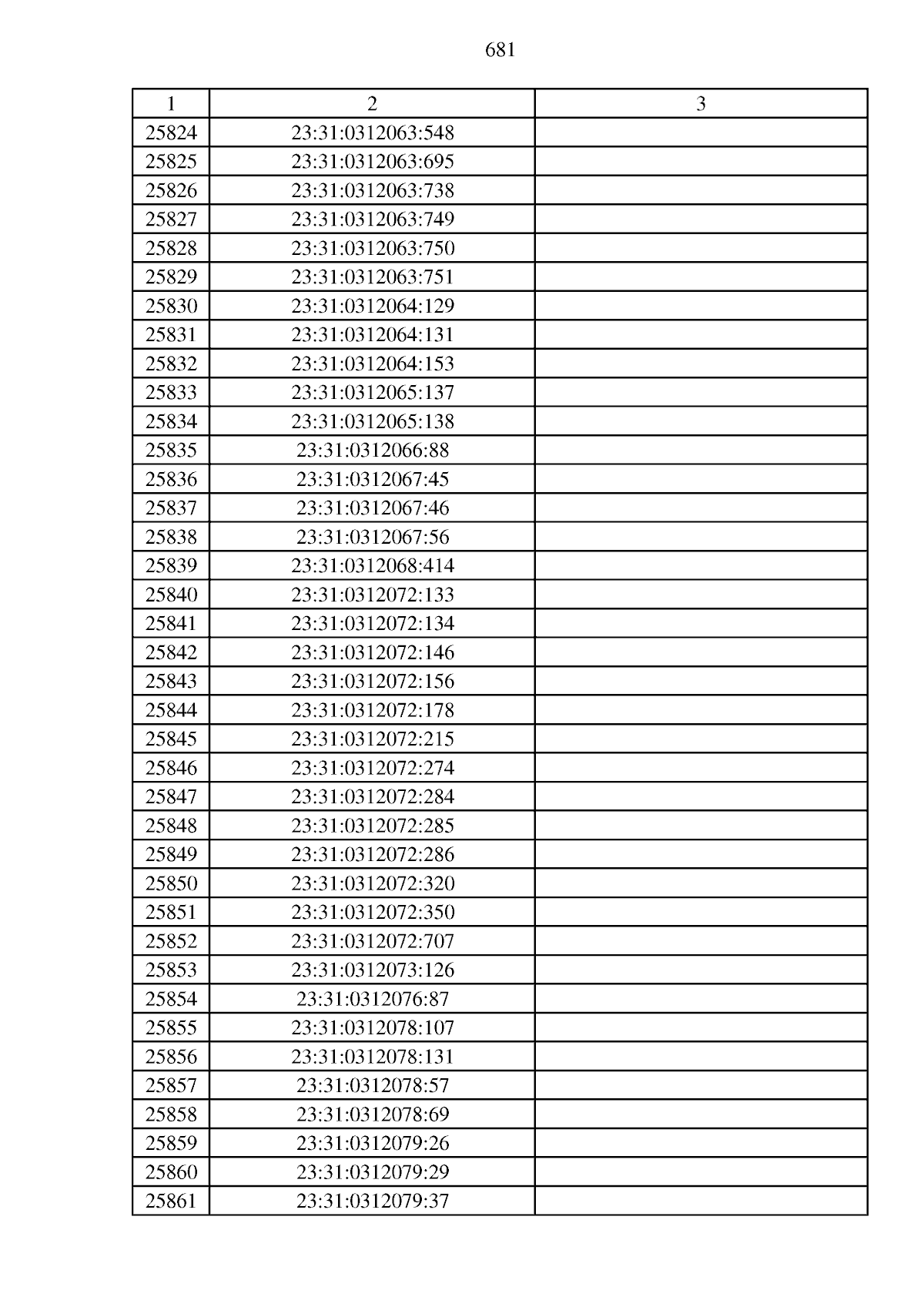 681

| 1 | 2 | 3 |
|---|---|---|
| 25824 | 23:31:0312063:548 | |
| 25825 | 23:31:0312063:695 | |
| 25826 | 23:31:0312063:738 | |
| 25827 | 23:31:0312063:749 | |
| 25828 | 23:31:0312063:750 | |
| 25829 | 23:31:0312063:751 | |
| 25830 | 23:31:0312064:129 | |
| 25831 | 23:31:0312064:131 | |
| 25832 | 23:31:0312064:153 | |
| 25833 | 23:31:0312065:137 | |
| 25834 | 23:31:0312065:138 | |
| 25835 | 23:31:0312066:88 | |
| 25836 | 23:31:0312067:45 | |
| 25837 | 23:31:0312067:46 | |
| 25838 | 23:31:0312067:56 | |
| 25839 | 23:31:0312068:414 | |
| 25840 | 23:31:0312072:133 | |
| 25841 | 23:31:0312072:134 | |
| 25842 | 23:31:0312072:146 | |
| 25843 | 23:31:0312072:156 | |
| 25844 | 23:31:0312072:178 | |
| 25845 | 23:31:0312072:215 | |
| 25846 | 23:31:0312072:274 | |
| 25847 | 23:31:0312072:284 | |
| 25848 | 23:31:0312072:285 | |
| 25849 | 23:31:0312072:286 | |
| 25850 | 23:31:0312072:320 | |
| 25851 | 23:31:0312072:350 | |
| 25852 | 23:31:0312072:707 | |
| 25853 | 23:31:0312073:126 | |
| 25854 | 23:31:0312076:87 | |
| 25855 | 23:31:0312078:107 | |
| 25856 | 23:31:0312078:131 | |
| 25857 | 23:31:0312078:57 | |
| 25858 | 23:31:0312078:69 | |
| 25859 | 23:31:0312079:26 | |
| 25860 | 23:31:0312079:29 | |
| 25861 | 23:31:0312079:37 | |